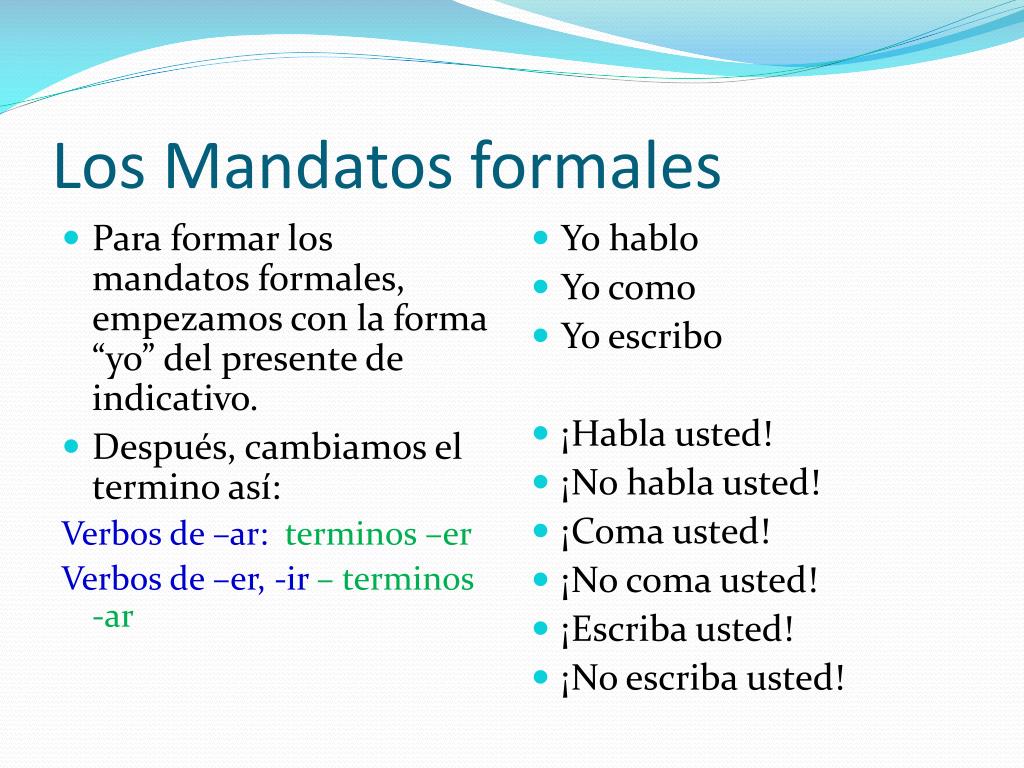 Los Mandatos formales

Para formar los mandatos formales, empezamos con la forma “yo” del presente de indicativo.

Después, cambiamos el termino así:

Verbos de –ar: terminos –er

Verbos de –er, -ir – terminos -ar

Yo hablo

Yo como

Yo escribo

¡Habla usted!

¡No habla usted!

¡Coma usted!

¡No coma usted!

¡Escriba usted!

¡No escriba usted!